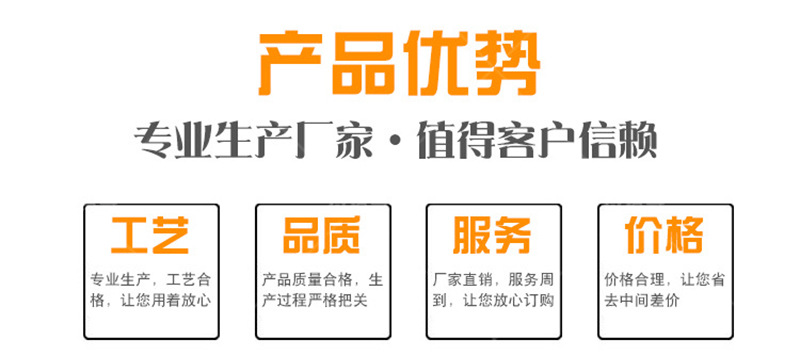 产品优势

专业生产厂家·值得客户信赖

工艺

专业生产，工艺合格，让您用着放心

品质

产品质量合格，生产过程严格把关

服务

厂家直销，服务周到，让您放心订购

价格

价格合理，让您省去中间差价